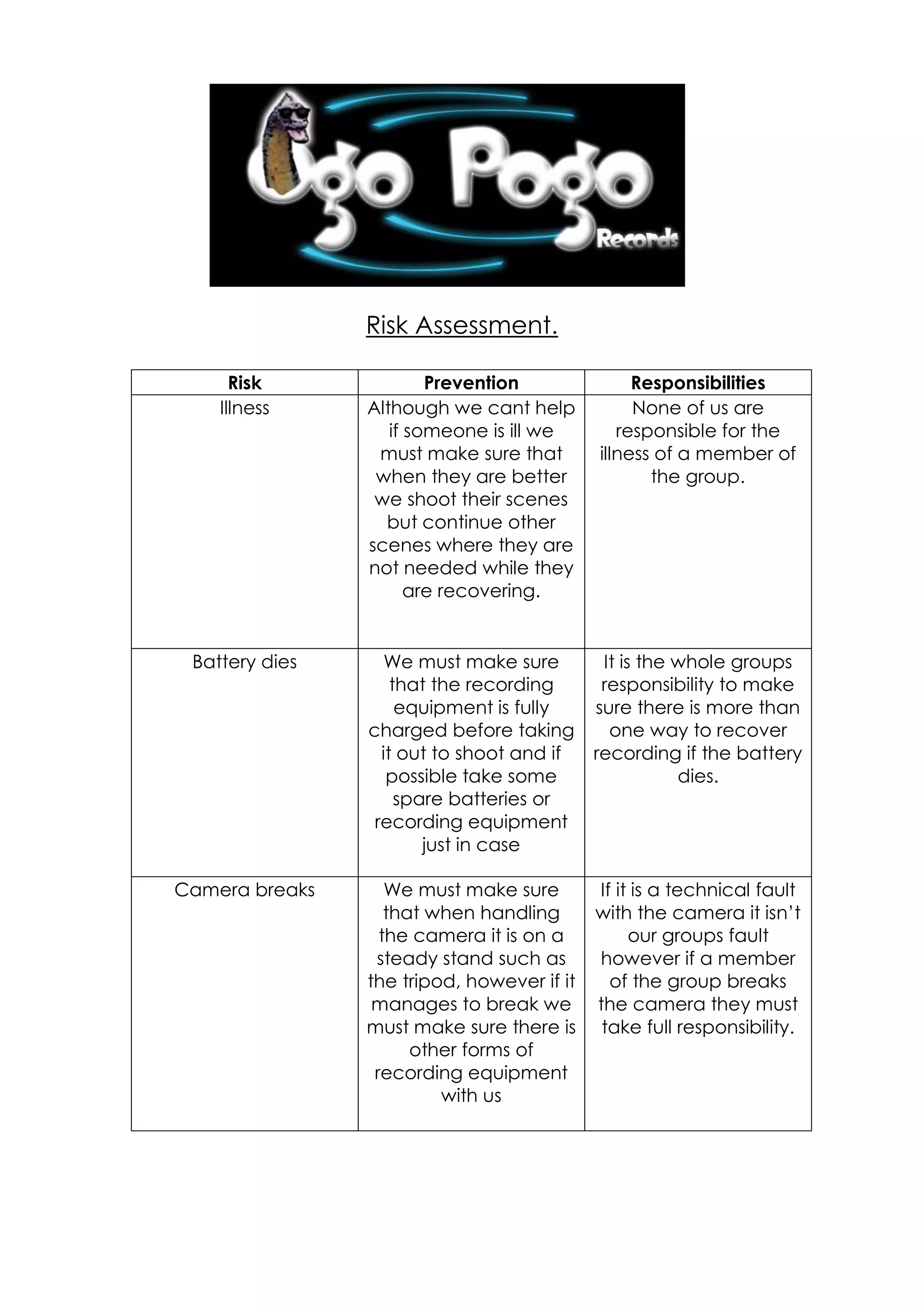 Ogo Pogo Records

Risk Assessment.

| Risk | Prevention | Responsibilities |
|---|---|---|
| Illness | Although we cant help if someone is ill we must make sure that when they are better we shoot their scenes but continue other scenes where they are not needed while they are recovering. | None of us are responsible for the illness of a member of the group. |
| Battery dies | We must make sure that the recording equipment is fully charged before taking it out to shoot and if possible take some spare batteries or recording equipment just in case | It is the whole groups responsibility to make sure there is more than one way to recover recording if the battery dies. |
| Camera breaks | We must make sure that when handling the camera it is on a steady stand such as the tripod, however if it manages to break we must make sure there is other forms of recording equipment with us | If it is a technical fault with the camera it isn't our groups fault however if a member of the group breaks the camera they must take full responsibility. |